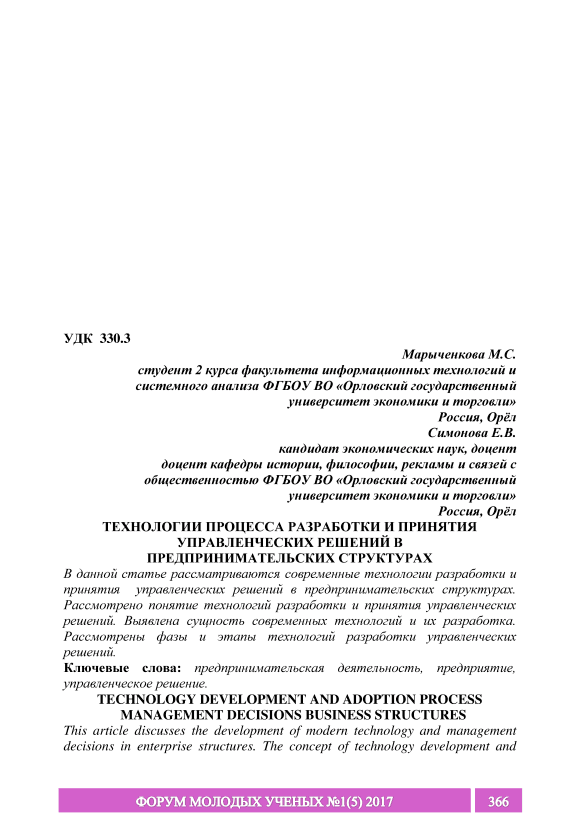 УДК 330.3

Марыченкова М.С.
студент 2 курса факультета информационных технологий и системного анализа ФГБОУ ВО «Орловский государственный университет экономики и торговли»
Россия, Орёл
Симонова Е.В.
кандидат экономических наук, доцент
доцент кафедры истории, философии, рекламы и связей с общественностью ФГБОУ ВО «Орловский государственный университет экономики и торговли»
Россия, Орёл

ТЕХНОЛОГИИ ПРОЦЕССА РАЗРАБОТКИ И ПРИНЯТИЯ УПРАВЛЕНЧЕСКИХ РЕШЕНИЙ В ПРЕДПРИНИМАТЕЛЬСКИХ СТРУКТУРАХ

В данной статье рассматриваются современные технологии разработки и принятия управленческих решений в предпринимательских структурах. Рассмотрено понятие технологий разработки и принятия управленческих решений. Выявлена сущность современных технологий и их разработка. Рассмотрены фазы и этапы технологий разработки управленческих решений.

Ключевые слова: предпринимательская деятельность, предприятие, управленческое решение.

TECHNOLOGY DEVELOPMENT AND ADOPTION PROCESS MANAGEMENT DECISIONS BUSINESS STRUCTURES

This article discusses the development of modern technology and management decisions in enterprise structures. The concept of technology development and

ФОРУМ МОЛОДЫХ УЧЕНЫХ №1(5) 2017 366